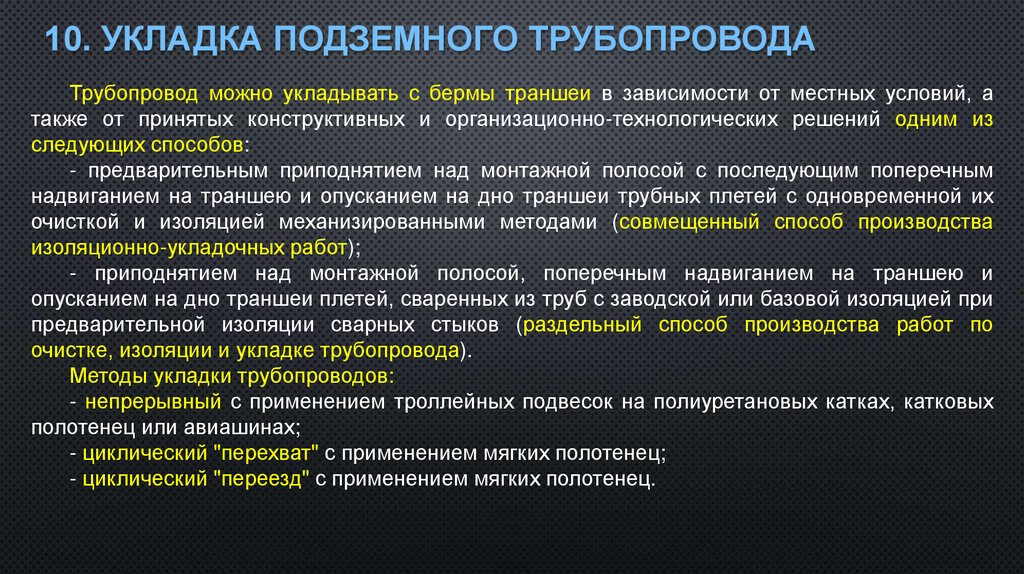 10. УКЛАДКА ПОДЗЕМНОГО ТРУБОПРОВОДА

Трубопровод можно укладывать с бермы траншеи в зависимости от местных условий, а также от принятых конструктивных и организационно-технологических решений одним из следующих способов:

- предварительным приподнятием над монтажной полосой с последующим поперечным надвиганием на траншею и опусканием на дно траншеи трубных плетей с одновременной их очисткой и изоляцией механизированными методами (совмещенный способ производства изоляционно-укладочных работ);

- приподнятием над монтажной полосой, поперечным надвиганием на траншею и опусканием на дно траншеи плетей, сваренных из труб с заводской или базовой изоляцией при предварительной изоляции сварных стыков (раздельный способ производства работ по очистке, изоляции и укладке трубопровода).

Методы укладки трубопроводов:

- непрерывный с применением троллейных подвесок на полиуретановых катках, катковых полотенец или авиашинах;

- циклический "перехват" с применением мягких полотенец;

- циклический "переезд" с применением мягких полотенец.